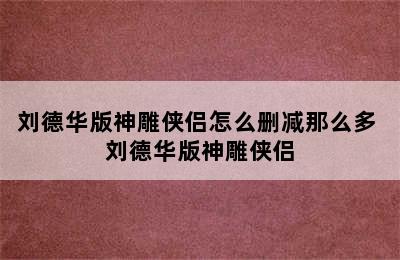 刘德华版神雕侠侣怎么删减那么多
刘德华版神雕侠侣